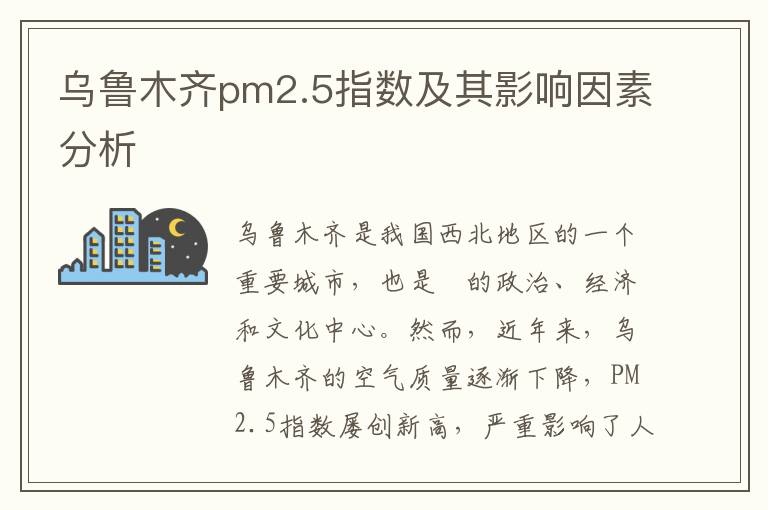 乌鲁木齐pm2.5指数及其影响因素分析

乌鲁木齐是我国西北地区的一个重要城市，也是 的政治、经济和文化中心。然而，近年来，乌鲁木齐的空气质量逐渐下降，PM2.5指数屡创新高，严重影响了人